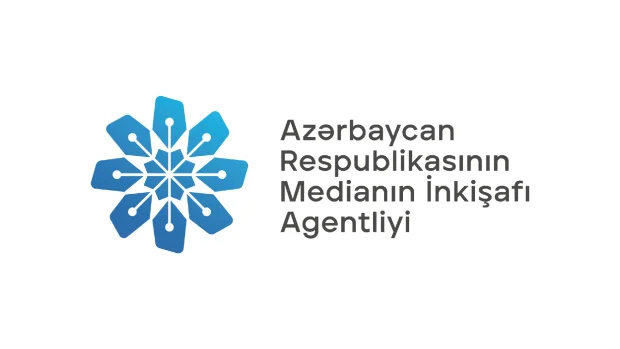 Azərbaycan
Respublikasının
Medianın İnkişafı
Agentliyi